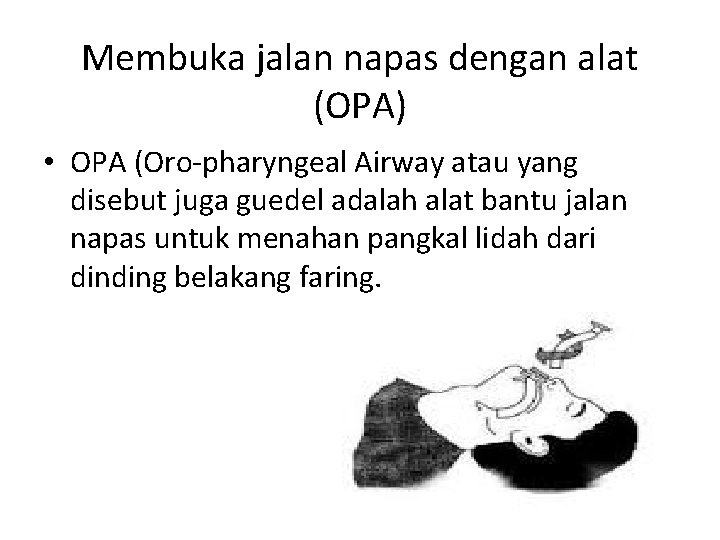 Membuka jalan napas dengan alat (OPA)

• OPA (Oro-pharyngeal Airway atau yang disebut juga guedel adalah alat bantu jalan napas untuk menahan pangkal lidah dari dinding belakang faring.